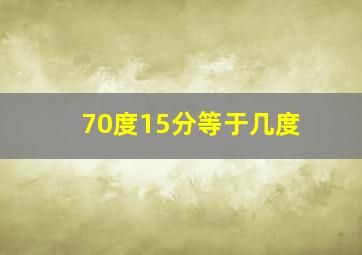 70度15分等于几度